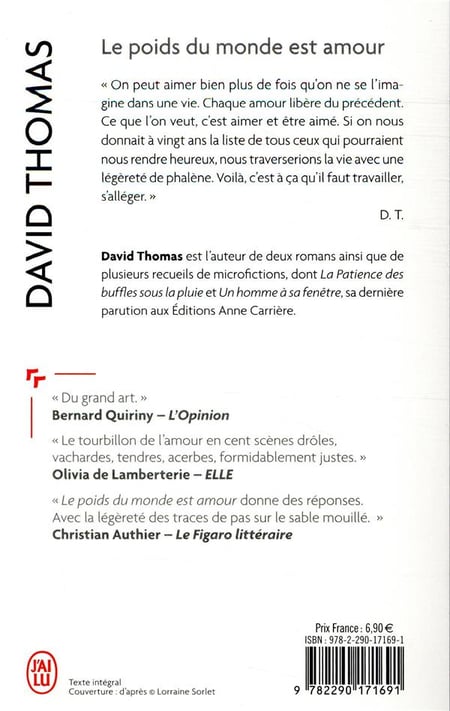 DAVID THOMAS

Le poids du monde est amour

« On peut aimer bien plus de fois qu'on ne se l'imagine dans une vie. Chaque amour libère du précédent. Ce que l'on veut, c'est aimer et être aimé. Si on nous donnait à vingt ans la liste de tous ceux qui pourraient nous rendre heureux, nous traverserions la vie avec une légèreté de phalène. Voilà, c'est à ça qu'il faut travailler, s'alléger. »

D. T.

David Thomas est l'auteur de deux romans ainsi que de plusieurs recueils de microfictions, dont La Patience des buffles sous la pluie et Un homme à sa fenêtre, sa dernière parution aux Éditions Anne Carrière.

« Du grand art. »
Bernard Quiriny – L'Opinion

« Le tourbillon de l'amour en cent scènes drôles, vachardes, tendres, acerbes, formidablement justes. »
Olivia de Lamberterie – ELLE

« Le poids du monde est amour donne des réponses. Avec la légèreté des traces de pas sur le sable mouillé. »
Christian Authier – Le Figaro littéraire

J'AI LU

Texte intégral
Couverture : d'après © Lorraine Sorlet

Prix France : 6,90 €
ISBN : 978-2-290-17169-1

9 782290 171691